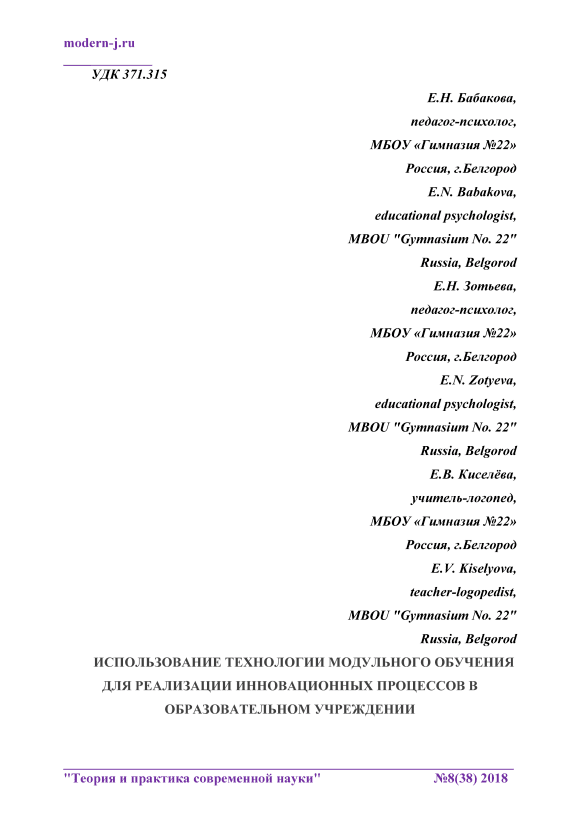 modern-j.ru

УДК 371.315

Е.Н. Бабакова,
педагог-психолог,
МБОУ «Гимназия №22»
Россия, г.Белгород
E.N. Babakova,
educational psychologist,
MBOU "Gymnasium No. 22"
Russia, Belgorod
Е.Н. Зотьева,
педагог-психолог,
МБОУ «Гимназия №22»
Россия, г.Белгород
E.N. Zotyeva,
educational psychologist,
MBOU "Gymnasium No. 22"
Russia, Belgorod
Е.В. Киселёва,
учитель-логопед,
МБОУ «Гимназия №22»
Россия, г.Белгород
E.V. Kiselyova,
teacher-logopedist,
MBOU "Gymnasium No. 22"
Russia, Belgorod

ИСПОЛЬЗОВАНИЕ ТЕХНОЛОГИИ МОДУЛЬНОГО ОБУЧЕНИЯ ДЛЯ РЕАЛИЗАЦИИ ИННОВАЦИОННЫХ ПРОЦЕССОВ В ОБРАЗОВАТЕЛЬНОМ УЧРЕЖДЕНИИ

"Теория и практика современной науки" №8(38) 2018